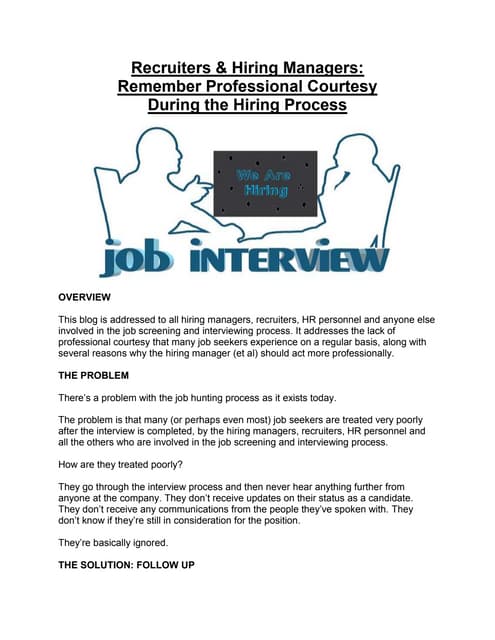 Recruiters & Hiring Managers:
Remember Professional Courtesy
During the Hiring Process

We Are
Hiring

job INTERVIEW

OVERVIEW

This blog is addressed to all hiring managers, recruiters, HR personnel and anyone else involved in the job screening and interviewing process. It addresses the lack of professional courtesy that many job seekers experience on a regular basis, along with several reasons why the hiring manager (et al) should act more professionally.

THE PROBLEM

There's a problem with the job hunting process as it exists today.

The problem is that many (or perhaps even most) job seekers are treated very poorly after the interview is completed, by the hiring managers, recruiters, HR personnel and all the others who are involved in the job screening and interviewing process.

How are they treated poorly?

They go through the interview process and then never hear anything further from anyone at the company. They don't receive updates on their status as a candidate. They don't receive any communications from the people they've spoken with. They don't know if they're still in consideration for the position.

They're basically ignored.

THE SOLUTION: FOLLOW UP